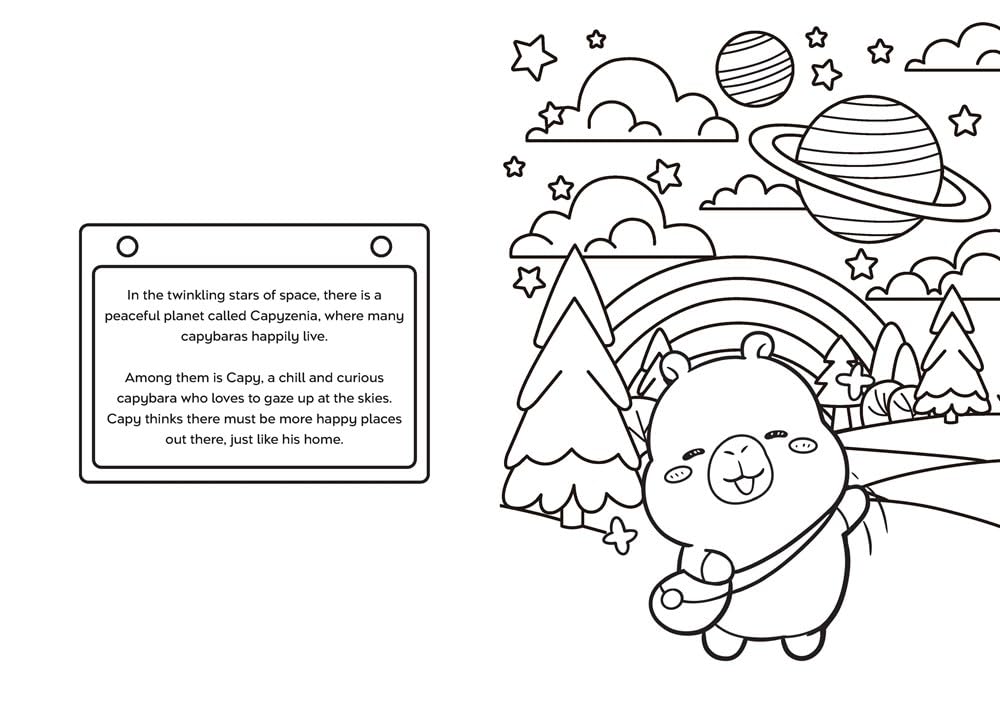 In the twinkling stars of space, there is a peaceful planet called Capyzenia, where many capybaras happily live.

Among them is Capy, a chill and curious capybara who loves to gaze up at the skies. Capy thinks there must be more happy places out there, just like his home.